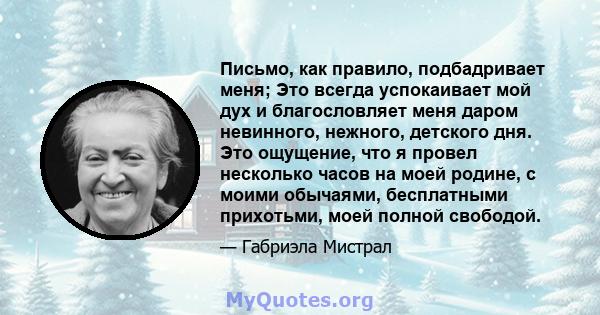 Письмо, как правило, подбадривает меня; Это всегда успокаивает мой дух и благословляет меня даром невинного, нежного, детского дня. Это ощущение, что я провел несколько часов на моей родине, с моими обычаями, бесплатными прихотьми, моей полной свободой.

— Габриэла Мистрал

MyQuotes.org